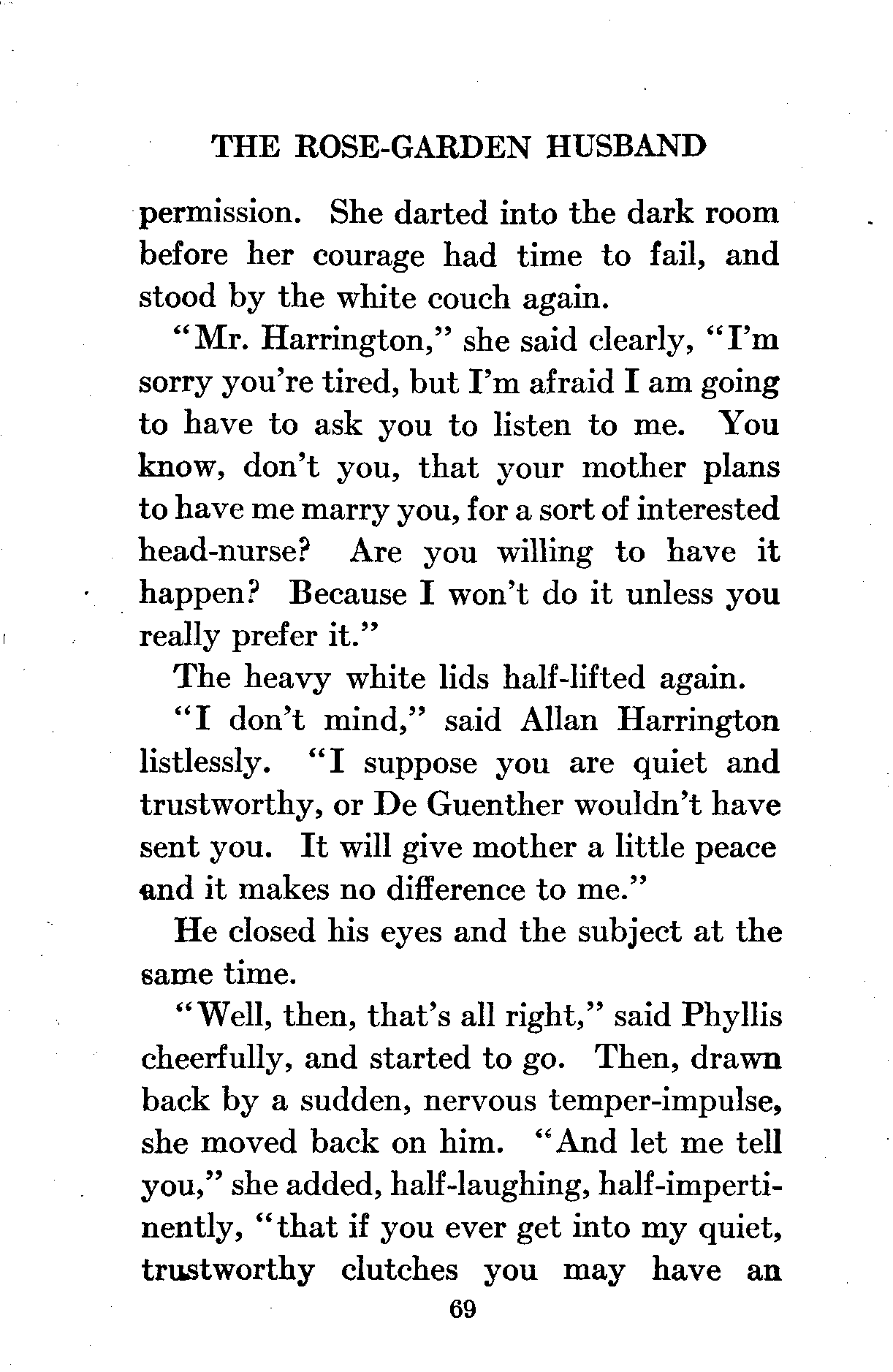 THE ROSE-GARDEN HUSBAND

permission. She darted into the dark room before her courage had time to fail, and stood by the white couch again.

"Mr. Harrington," she said clearly, "I'm sorry you're tired, but I'm afraid I am going to have to ask you to listen to me. You know, don't you, that your mother plans to have me marry you, for a sort of interested head-nurse? Are you willing to have it happen? Because I won't do it unless you really prefer it."

The heavy white lids half-lifted again.

"I don't mind," said Allan Harrington listlessly. "I suppose you are quiet and trustworthy, or De Guenther wouldn't have sent you. It will give mother a little peace and it makes no difference to me."

He closed his eyes and the subject at the same time.

"Well, then, that's all right," said Phyllis cheerfully, and started to go. Then, drawn back by a sudden, nervous temper-impulse, she moved back on him. "And let me tell you," she added, half-laughing, half-impertinently, "that if you ever get into my quiet, trustworthy clutches you may have an

69